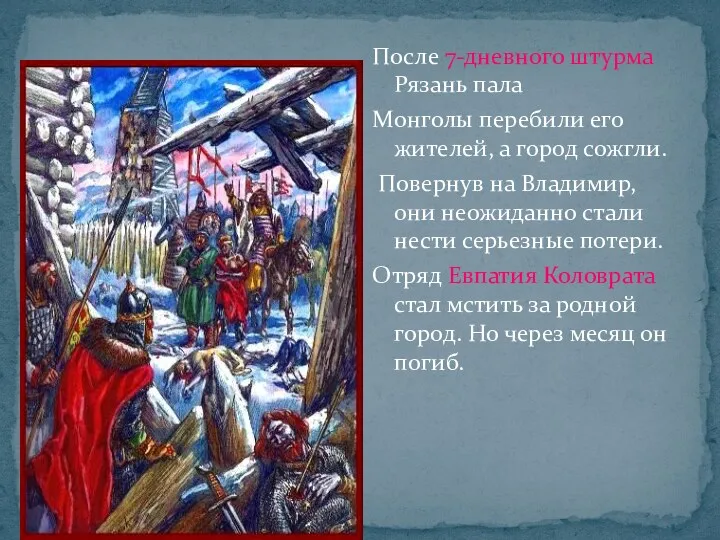 После 7-дневного штурма Рязань пала

Монголы перебили его жителей, а город сожгли.

Повернув на Владимир, они неожиданно стали нести серьезные потери.

Отряд Евпатия Коловрата стал мстить за родной город. Но через месяц он погиб.